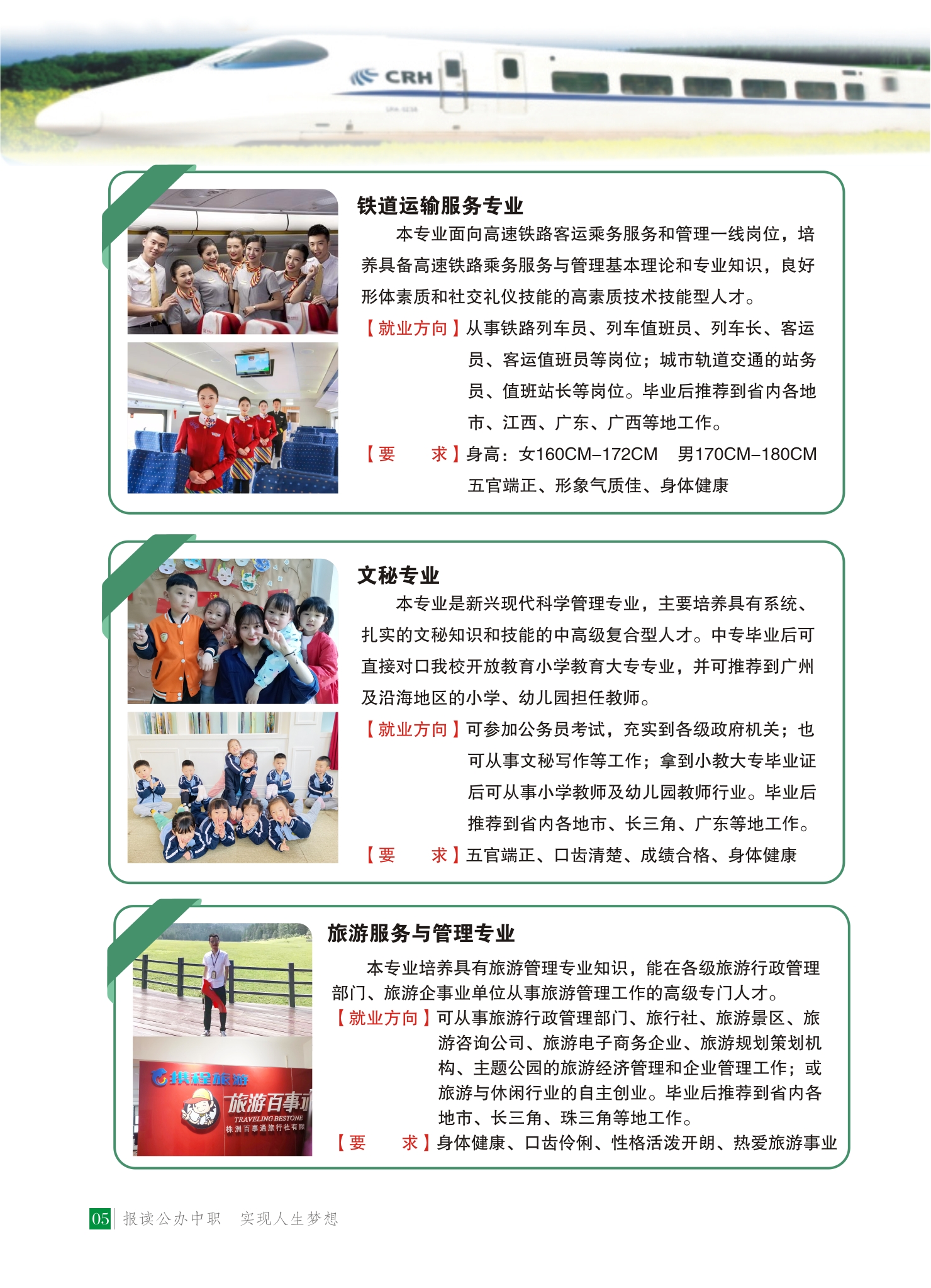 CRH

铁道运输服务专业

本专业面向高速铁路客运乘务服务和管理一线岗位，培养具备高速铁路乘务服务与管理基本理论和专业知识，良好形体素质和社交礼仪技能的高素质技术技能型人才。

【就业方向】从事铁路列车员、列车值班员、列车长、客运员、客运值班员等岗位；城市轨道交通的站务员、值班站长等岗位。毕业后推荐到省内各地市、江西、广东、广西等地工作。

【要　　求】身高：女160CM–172CM　男170CM–180CM 五官端正、形象气质佳、身体健康

文秘专业

本专业是新兴现代科学管理专业，主要培养具有系统、扎实的文秘知识和技能的中高级复合型人才。中专毕业后可直接对口我校开放教育小学教育大专专业，并可推荐到广州及沿海地区的小学、幼儿园担任教师。

【就业方向】可参加公务员考试，充实到各级政府机关；也可从事文秘写作等工作；拿到小教大专毕业证后可从事小学教师及幼儿园教师行业。毕业后推荐到省内各地市、长三角、广东等地工作。

【要　　求】五官端正、口齿清楚、成绩合格、身体健康

旅游服务与管理专业

本专业培养具有旅游管理专业知识，能在各级旅游行政管理部门、旅游企事业单位从事旅游管理工作的高级专门人才。

【就业方向】可从事旅游行政管理部门、旅行社、旅游景区、旅游咨询公司、旅游电子商务企业、旅游规划策划机构、主题公园的旅游经济管理和企业管理工作；或旅游与休闲行业的自主创业。毕业后推荐到省内各地市、长三角、珠三角等地工作。

【要　　求】身体健康、口齿伶俐、性格活泼开朗、热爱旅游事业

携程旅游
旅游百事通
TRAVELING BESTONE
株洲百事通旅行社有限

05　报读公办中职　实现人生梦想